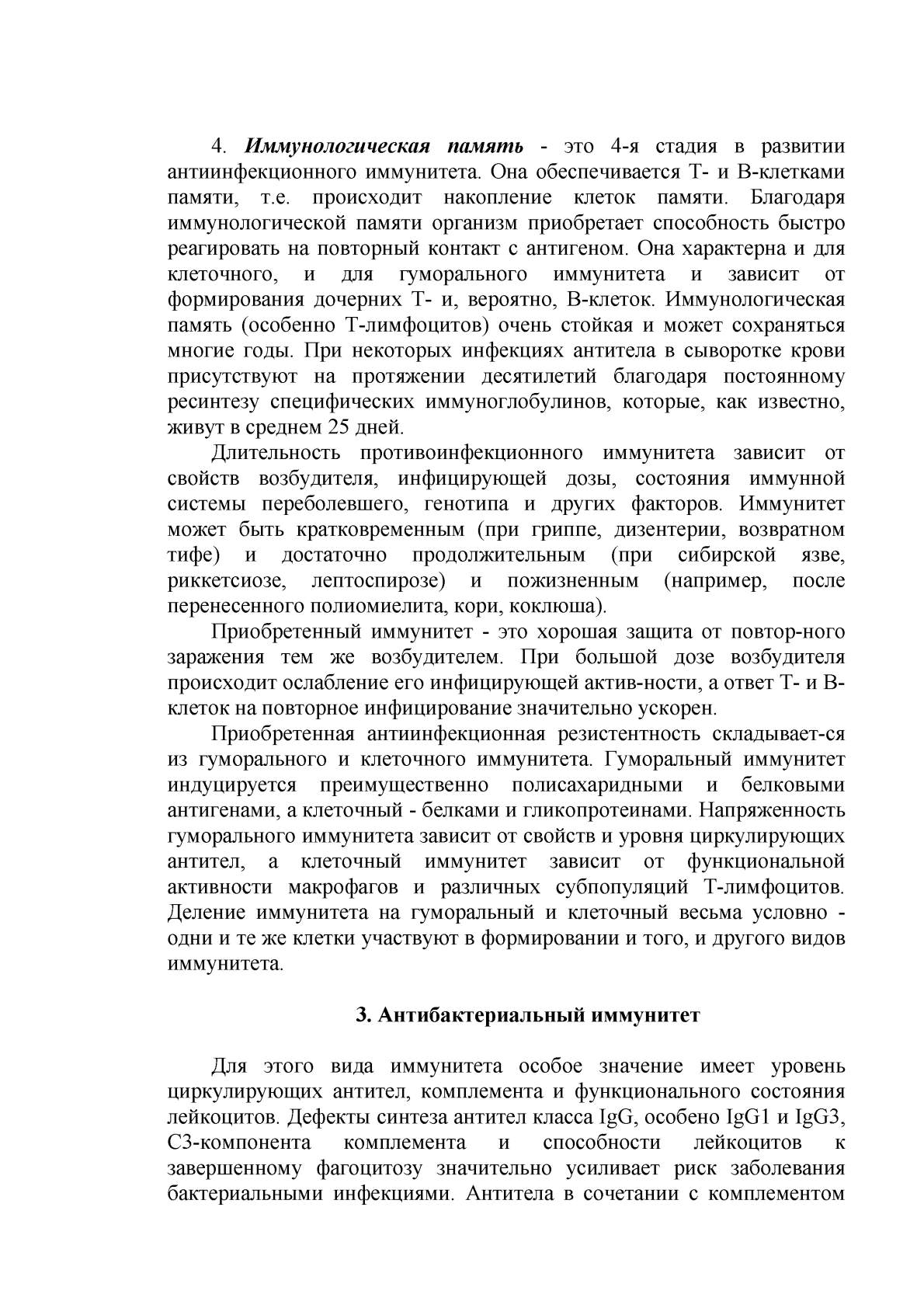 4. Иммунологическая память - это 4-я стадия в развитии антиинфекционного иммунитета. Она обеспечивается Т- и В-клетками памяти, т.е. происходит накопление клеток памяти. Благодаря иммунологической памяти организм приобретает способность быстро реагировать на повторный контакт с антигеном. Она характерна и для клеточного, и для гуморального иммунитета и зависит от формирования дочерних Т- и, вероятно, В-клеток. Иммунологическая память (особенно Т-лимфоцитов) очень стойкая и может сохраняться многие годы. При некоторых инфекциях антитела в сыворотке крови присутствуют на протяжении десятилетий благодаря постоянному ресинтезу специфических иммуноглобулинов, которые, как известно, живут в среднем 25 дней.

Длительность противоинфекционного иммунитета зависит от свойств возбудителя, инфицирующей дозы, состояния иммунной системы переболевшего, генотипа и других факторов. Иммунитет может быть кратковременным (при гриппе, дизентерии, возвратном тифе) и достаточно продолжительным (при сибирской язве, риккетсиозе, лептоспирозе) и пожизненным (например, после перенесенного полиомиелита, кори, коклюша).

Приобретенный иммунитет - это хорошая защита от повтор-ного заражения тем же возбудителем. При большой дозе возбудителя происходит ослабление его инфицирующей актив-ности, а ответ Т- и В-клеток на повторное инфицирование значительно ускорен.

Приобретенная антиинфекционная резистентность складывает-ся из гуморального и клеточного иммунитета. Гуморальный иммунитет индуцируется преимущественно полисахаридными и белковыми антигенами, а клеточный - белками и гликопротеинами. Напряженность гуморального иммунитета зависит от свойств и уровня циркулирующих антител, а клеточный иммунитет зависит от функциональной активности макрофагов и различных субпопуляций Т-лимфоцитов. Деление иммунитета на гуморальный и клеточный весьма условно - одни и те же клетки участвуют в формировании и того, и другого видов иммунитета.

3. Антибактериальный иммунитет

Для этого вида иммунитета особое значение имеет уровень циркулирующих антител, комплемента и функционального состояния лейкоцитов. Дефекты синтеза антител класса IgG, особено IgG1 и IgG3, С3-компонента комплемента и способности лейкоцитов к завершенному фагоцитозу значительно усиливает риск заболевания бактериальными инфекциями. Антитела в сочетании с комплементом